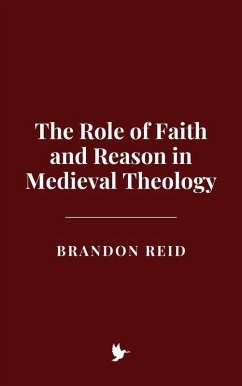 The Role of Faith and Reason in Medieval Theology

BRANDON REID